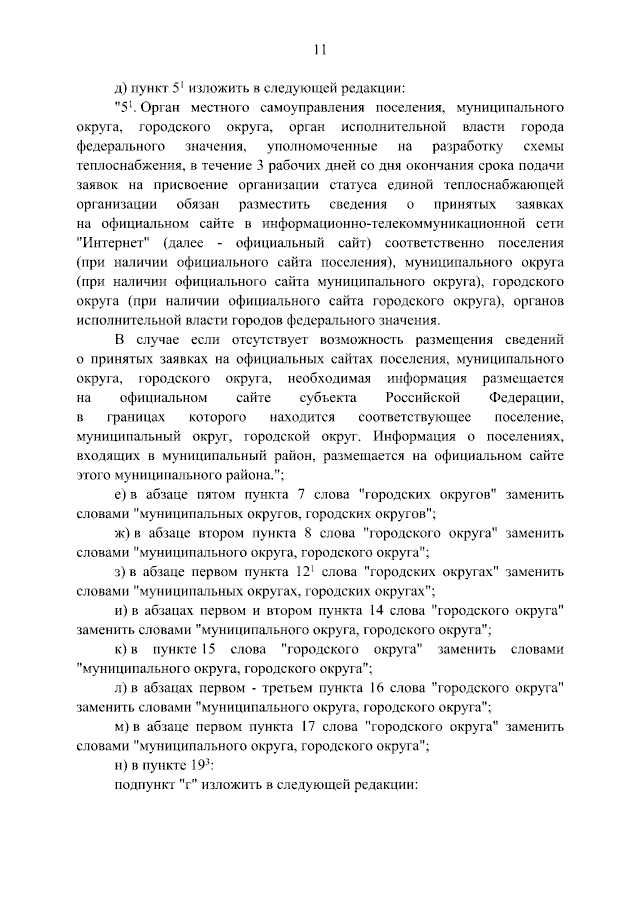 11

д) пункт $5^1$ изложить в следующей редакции:

"$5^1$. Орган местного самоуправления поселения, муниципального округа, городского округа, орган исполнительной власти города федерального значения, уполномоченные на разработку схемы теплоснабжения, в течение 3 рабочих дней со дня окончания срока подачи заявок на присвоение организации статуса единой теплоснабжающей организации обязан разместить сведения о принятых заявках на официальном сайте в информационно-телекоммуникационной сети "Интернет" (далее - официальный сайт) соответственно поселения (при наличии официального сайта поселения), муниципального округа (при наличии официального сайта муниципального округа), городского округа (при наличии официального сайта городского округа), органов исполнительной власти городов федерального значения.

В случае если отсутствует возможность размещения сведений о принятых заявках на официальных сайтах поселения, муниципального округа, городского округа, необходимая информация размещается на официальном сайте субъекта Российской Федерации, в границах которого находится соответствующее поселение, муниципальный округ, городской округ. Информация о поселениях, входящих в муниципальный район, размещается на официальном сайте этого муниципального района.";

е) в абзаце пятом пункта 7 слова "городских округов" заменить словами "муниципальных округов, городских округов";

ж) в абзаце втором пункта 8 слова "городского округа" заменить словами "муниципального округа, городского округа";

з) в абзаце первом пункта $12^1$ слова "городских округах" заменить словами "муниципальных округах, городских округах";

и) в абзацах первом и втором пункта 14 слова "городского округа" заменить словами "муниципального округа, городского округа";

к) в пункте 15 слова "городского округа" заменить словами "муниципального округа, городского округа";

л) в абзацах первом - третьем пункта 16 слова "городского округа" заменить словами "муниципального округа, городского округа";

м) в абзаце первом пункта 17 слова "городского округа" заменить словами "муниципального округа, городского округа";

н) в пункте $19^3$:

подпункт "г" изложить в следующей редакции: